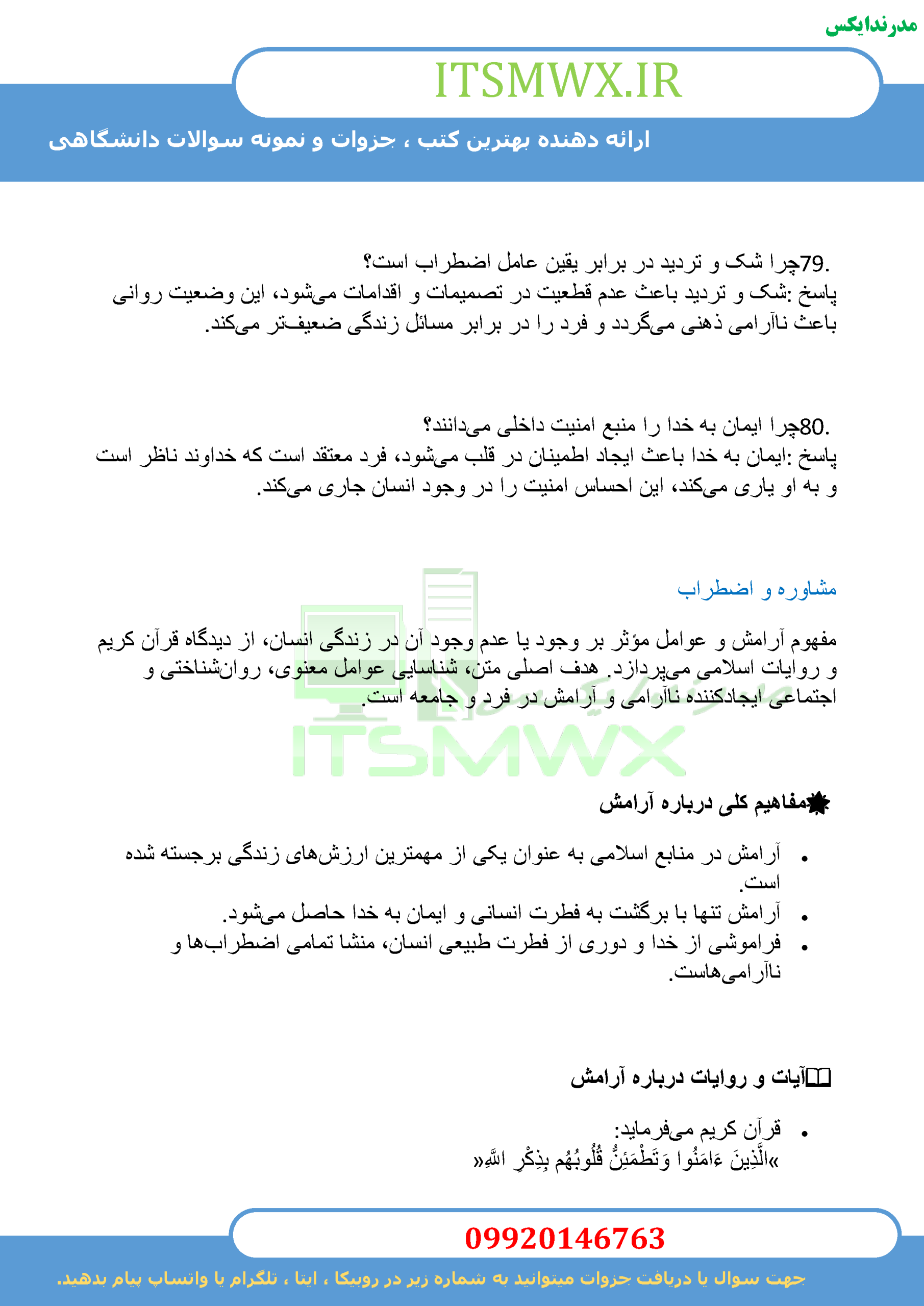 مدرندایکس

ITSMWX.IR

ارائه دهنده بهترین کتب ، جزوات و نمونه سوالات دانشگاهی

.79چرا شک و تردید در برابر یقین عامل اضطراب است؟
پاسخ :شک و تردید باعث عدم قطعیت در تصمیمات و اقدامات می‌شود، این وضعیت روانی باعث ناآرامی ذهنی می‌گردد و فرد را در برابر مسائل زندگی ضعیف‌تر می‌کند.

.80چرا ایمان به خدا را منبع امنیت داخلی می‌دانند؟
پاسخ :ایمان به خدا باعث ایجاد اطمینان در قلب می‌شود، فرد معتقد است که خداوند ناظر است و به او یاری می‌کند، این احساس امنیت را در وجود انسان جاری می‌کند.

مشاوره و اضطراب

مفهوم آرامش و عوامل مؤثر بر وجود یا عدم وجود آن در زندگی انسان، از دیدگاه قرآن کریم و روایات اسلامی می‌پردازد. هدف اصلی متن، شناسایی عوامل معنوی، روان‌شناختی و اجتماعی ایجادکننده ناآرامی و آرامش در فرد و جامعه است.

ITSMWX

مفاهیم کلی درباره آرامش

• آرامش در منابع اسلامی به عنوان یکی از مهمترین ارزش‌های زندگی برجسته شده است.
• آرامش تنها با برگشت به فطرت انسانی و ایمان به خدا حاصل می‌شود.
• فراموشی از خدا و دوری از فطرت طبیعی انسان، منشا تمامی اضطراب‌ها و ناآرامی‌هاست.

آیات و روایات درباره آرامش

• قرآن کریم می‌فرماید:
»الَّذِينَ ءَامَنُوا وَتَطْمَئِنُّ قُلُوبُهُم بِذِكْرِ اللَّهِ«

09920146763

جهت سوال یا دریافت جزوات میتوانید به شماره زیر در روبیکا ، ایتا ، تلگرام یا واتساپ پیام بدهید.